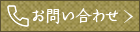 お問い合わせ >